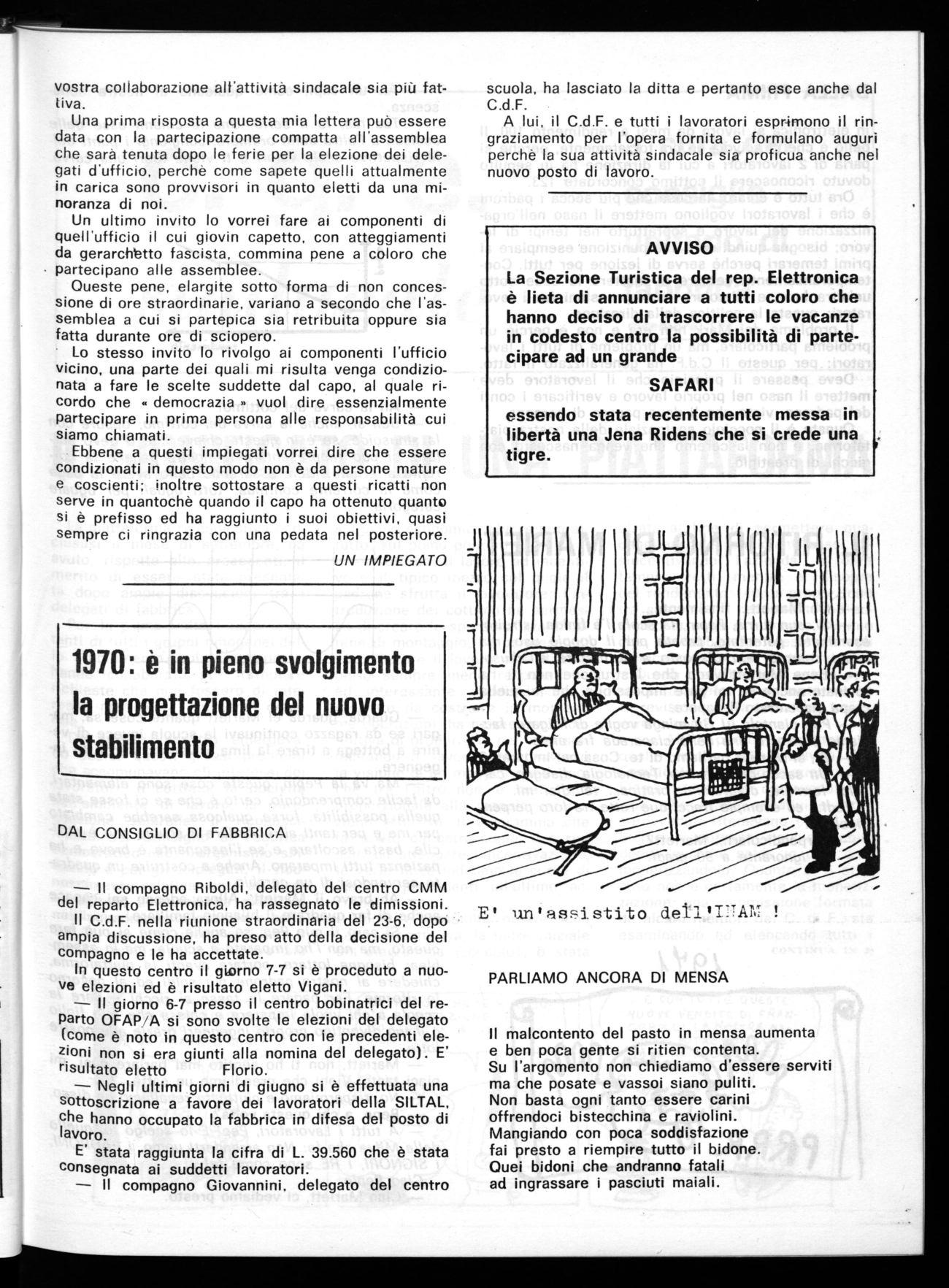 vostra collaborazione all'attività sindacale sia più fattiva.

Una prima risposta a questa mia lettera può essere data con la partecipazione compatta all'assemblea che sarà tenuta dopo le ferie per la elezione dei delegati d'ufficio, perchè come sapete quelli attualmente in carica sono provvisori in quanto eletti da una minoranza di noi.

Un ultimo invito lo vorrei fare ai componenti di quell'ufficio il cui giovin capetto, con atteggiamenti da gerarchetto fascista, commina pene a coloro che partecipano alle assemblee.

Queste pene, elargite sotto forma di non concessione di ore straordinarie, variano a secondo che l'assemblea a cui si partepica sia retribuita oppure sia fatta durante ore di sciopero.

Lo stesso invito lo rivolgo ai componenti l'ufficio vicino, una parte dei quali mi risulta venga condizionata a fare le scelte suddette dal capo, al quale ricordo che « democrazia » vuol dire essenzialmente partecipare in prima persona alle responsabilità cui siamo chiamati.

Ebbene a questi impiegati vorrei dire che essere condizionati in questo modo non è da persone mature e coscienti; inoltre sottostare a questi ricatti non serve in quantochè quando il capo ha ottenuto quanto si è prefisso ed ha raggiunto i suoi obiettivi, quasi sempre ci ringrazia con una pedata nel posteriore.

UN IMPIEGATO

1970: è in pieno svolgimento la progettazione del nuovo stabilimento

DAL CONSIGLIO DI FABBRICA

— Il compagno Riboldi, delegato del centro CMM del reparto Elettronica, ha rassegnato le dimissioni.

Il C.d.F. nella riunione straordinaria del 23-6, dopo ampia discussione, ha preso atto della decisione del compagno e le ha accettate.

In questo centro il giorno 7-7 si è proceduto a nuove elezioni ed è risultato eletto Vigani.

— Il giorno 6-7 presso il centro bobinatrici del reparto OFAP/A si sono svolte le elezioni del delegato (come è noto in questo centro con le precedenti elezioni non si era giunti alla nomina del delegato). E' risultato eletto Florio.

— Negli ultimi giorni di giugno si è effettuata una sottoscrizione a favore dei lavoratori della SILTAL, che hanno occupato la fabbrica in difesa del posto di lavoro.

E' stata raggiunta la cifra di L. 39.560 che è stata consegnata ai suddetti lavoratori.

— Il compagno Giovannini, delegato del centro scuola, ha lasciato la ditta e pertanto esce anche dal C.d.F.

A lui, il C.d.F. e tutti i lavoratori esprimono il ringraziamento per l'opera fornita e formulano auguri perchè la sua attività sindacale sia proficua anche nel nuovo posto di lavoro.

AVVISO

La Sezione Turistica del rep. Elettronica è lieta di annunciare a tutti coloro che hanno deciso di trascorrere le vacanze in codesto centro la possibilità di partecipare ad un grande

SAFARI

essendo stata recentemente messa in libertà una Jena Ridens che si crede una tigre.

E' un'assistito dell'INAM !

PARLIAMO ANCORA DI MENSA

Il malcontento del pasto in mensa aumenta
e ben poca gente si ritien contenta.
Su l'argomento non chiediamo d'essere serviti
ma che posate e vassoi siano puliti.
Non basta ogni tanto essere carini
offrendoci bistecchina e raviolini.
Mangiando con poca soddisfazione
fai presto a riempire tutto il bidone.
Quei bidoni che andranno fatali
ad ingrassare i pasciuti maiali.